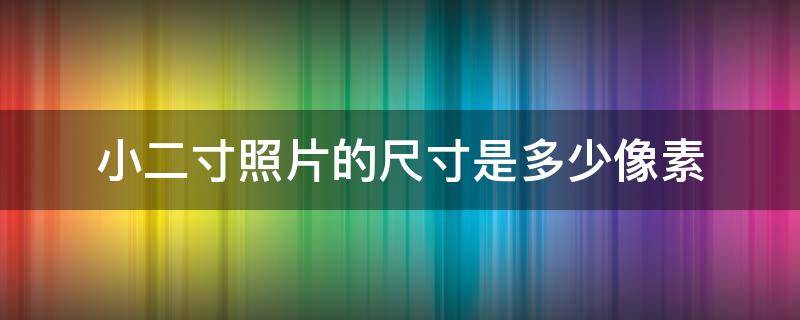 小二寸照片的尺寸是多少像素